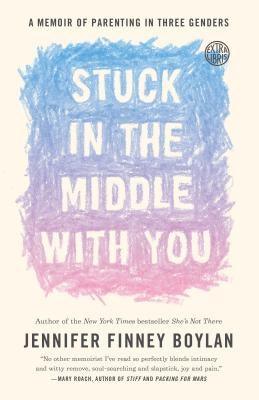 A MEMOIR OF PARENTING IN THREE GENDERS

EXTRA LIBRIS

STUCK IN THE MIDDLE WITH YOU

Author of the New York Times bestseller She's Not There

JENNIFER FINNEY BOYLAN

"No other memoirist I've read so perfectly blends intimacy and witty remove, soul-searching and slapstick, joy and pain."
—MARY ROACH, AUTHOR OF STIFF AND PACKING FOR MARS